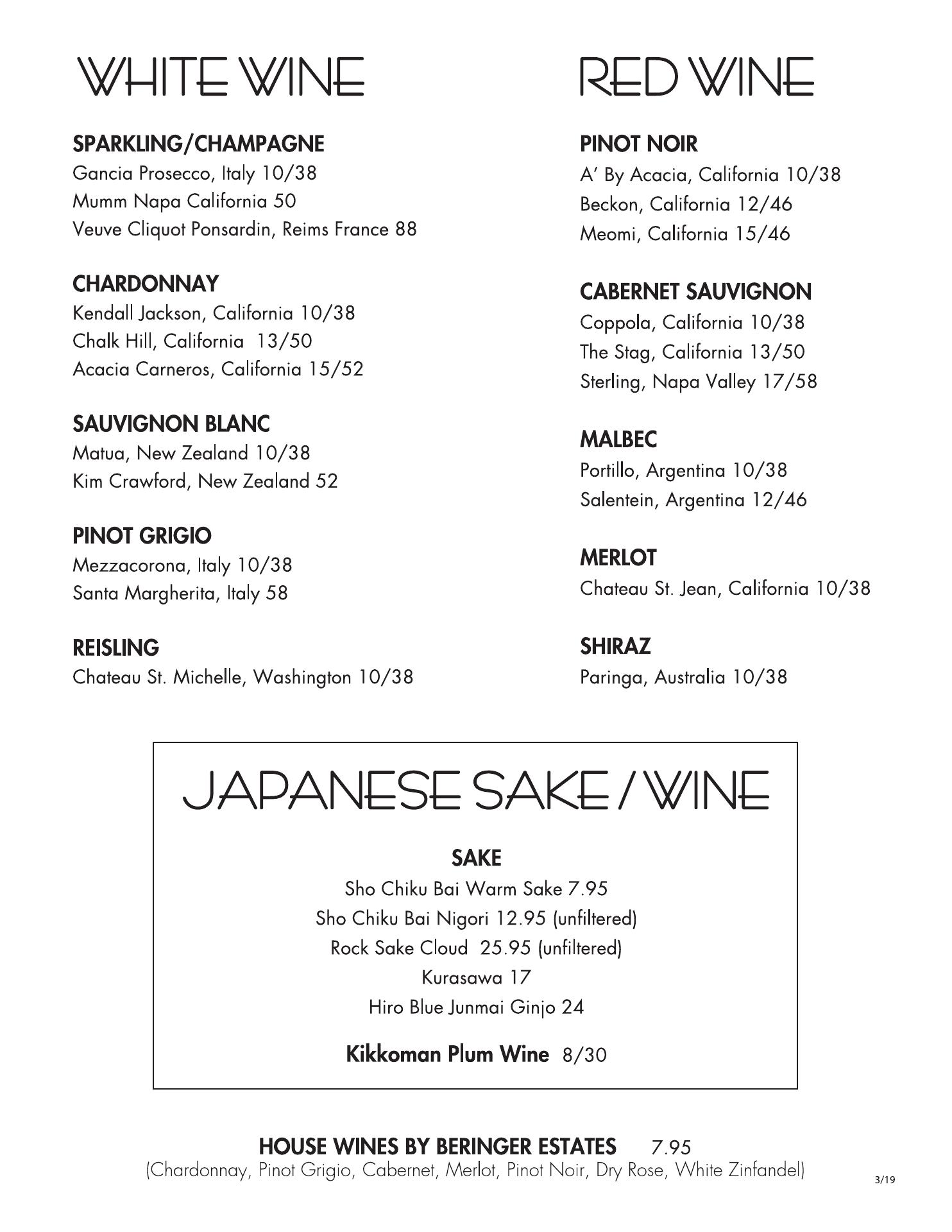 WHITE WINE

SPARKLING/CHAMPAGNE
Gancia Prosecco, Italy 10/38
Mumm Napa California 50
Veuve Cliquot Ponsardin, Reims France 88

CHARDONNAY
Kendall Jackson, California 10/38
Chalk Hill, California 13/50
Acacia Carneros, California 15/52

SAUVIGNON BLANC
Matua, New Zealand 10/38
Kim Crawford, New Zealand 52

PINOT GRIGIO
Mezzacorona, Italy 10/38
Santa Margherita, Italy 58

REISLING
Chateau St. Michelle, Washington 10/38

RED WINE

PINOT NOIR
A' By Acacia, California 10/38
Beckon, California 12/46
Meomi, California 15/46

CABERNET SAUVIGNON
Coppola, California 10/38
The Stag, California 13/50
Sterling, Napa Valley 17/58

MALBEC
Portillo, Argentina 10/38
Salentein, Argentina 12/46

MERLOT
Chateau St. Jean, California 10/38

SHIRAZ
Paringa, Australia 10/38

JAPANESE SAKE / WINE

SAKE
Sho Chiku Bai Warm Sake 7.95
Sho Chiku Bai Nigori 12.95 (unfiltered)
Rock Sake Cloud 25.95 (unfiltered)
Kurasawa 17
Hiro Blue Junmai Ginjo 24

Kikkoman Plum Wine 8/30

HOUSE WINES BY BERINGER ESTATES 7.95
(Chardonnay, Pinot Grigio, Cabernet, Merlot, Pinot Noir, Dry Rose, White Zinfandel)

3/19